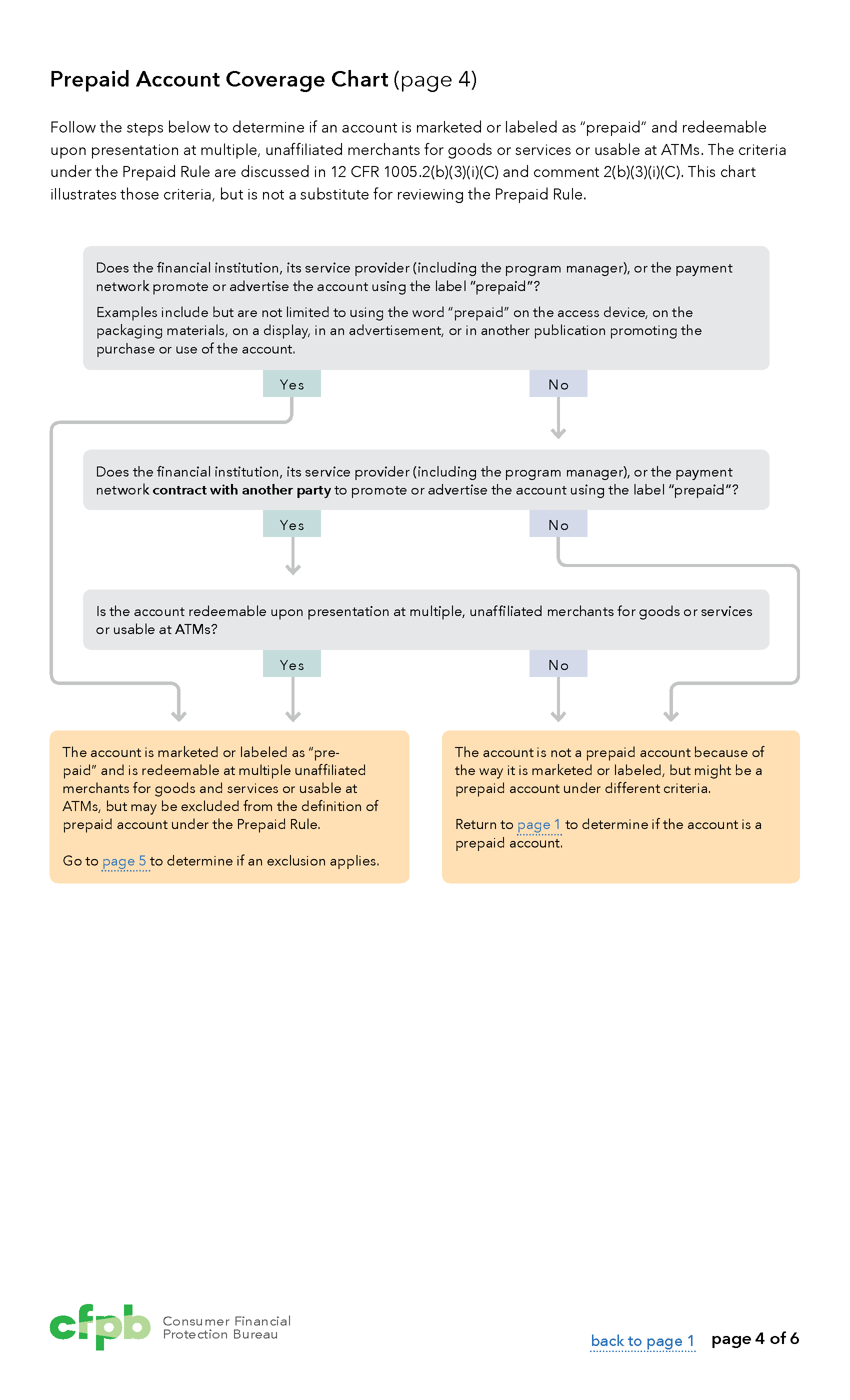 Prepaid Account Coverage Chart (page 4)

Follow the steps below to determine if an account is marketed or labeled as "prepaid" and redeemable upon presentation at multiple, unaffiliated merchants for goods or services or usable at ATMs. The criteria under the Prepaid Rule are discussed in 12 CFR 1005.2(b)(3)(i)(C) and comment 2(b)(3)(i)(C). This chart illustrates those criteria, but is not a substitute for reviewing the Prepaid Rule.

Does the financial institution, its service provider (including the program manager), or the payment network promote or advertise the account using the label "prepaid"?

Examples include but are not limited to using the word "prepaid" on the access device, on the packaging materials, on a display, in an advertisement, or in another publication promoting the purchase or use of the account.

Yes

No

Does the financial institution, its service provider (including the program manager), or the payment network contract with another party to promote or advertise the account using the label "prepaid"?

Yes

No

Is the account redeemable upon presentation at multiple, unaffiliated merchants for goods or services or usable at ATMs?

Yes

No

The account is marketed or labeled as "prepaid" and is redeemable at multiple unaffiliated merchants for goods and services or usable at ATMs, but may be excluded from the definition of prepaid account under the Prepaid Rule.

Go to page 5 to determine if an exclusion applies.

The account is not a prepaid account because of the way it is marketed or labeled, but might be a prepaid account under different criteria.

Return to page 1 to determine if the account is a prepaid account.

cfpb Consumer Financial Protection Bureau

back to page 1 page 4 of 6